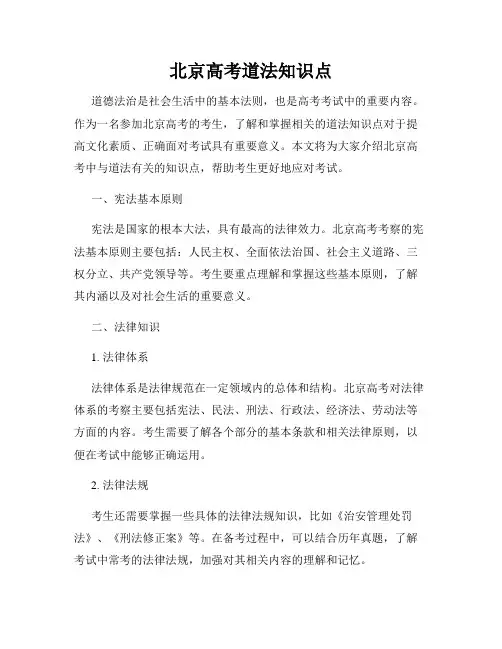 北京高考道法知识点

道德法治是社会生活中的基本法则，也是高考考试中的重要内容。作为一名参加北京高考的考生，了解和掌握相关的道法知识点对于提高文化素质、正确面对考试具有重要意义。本文将为大家介绍北京高考中与道法有关的知识点，帮助考生更好地应对考试。

一、宪法基本原则

宪法是国家的根本大法，具有最高的法律效力。北京高考考察的宪法基本原则主要包括：人民主权、全面依法治国、社会主义道路、三权分立、共产党领导等。考生要重点理解和掌握这些基本原则，了解其内涵以及对社会生活的重要意义。

二、法律知识

1. 法律体系

法律体系是法律规范在一定领域内的总体和结构。北京高考对法律体系的考察主要包括宪法、民法、刑法、行政法、经济法、劳动法等方面的内容。考生需要了解各个部分的基本条款和相关法律原则，以便在考试中能够正确运用。

2. 法律法规

考生还需要掌握一些具体的法律法规知识，比如《治安管理处罚法》、《刑法修正案》等。在备考过程中，可以结合历年真题，了解考试中常考的法律法规，加强对其相关内容的理解和记忆。